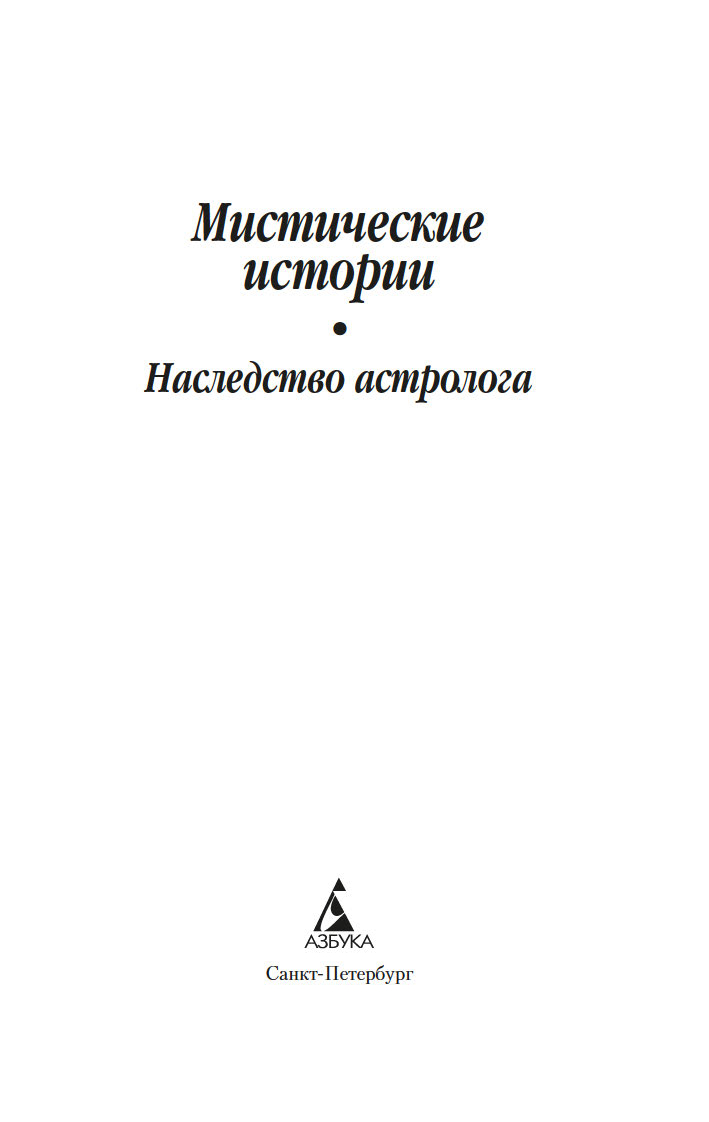 Мистические истории

•

Наследство астролога

АЗБУКА

Санкт-Петербург